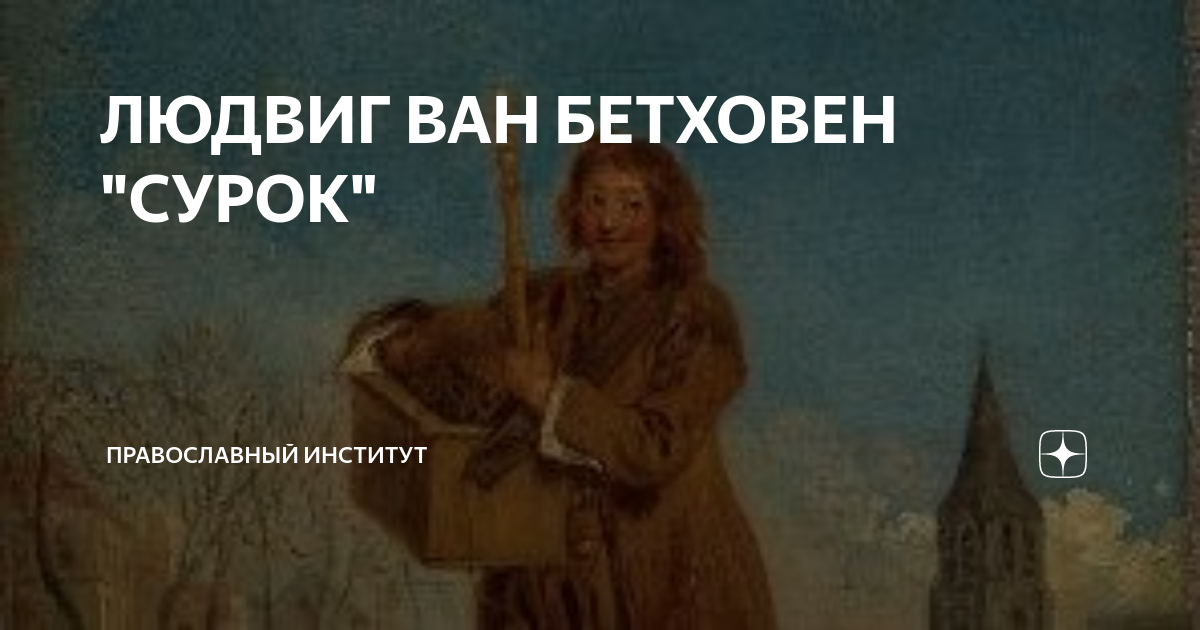 ЛЮДВИГ ВАН БЕТХОВЕН "СУРОК"

ПРАВОСЛАВНЫЙ ИНСТИТУТ